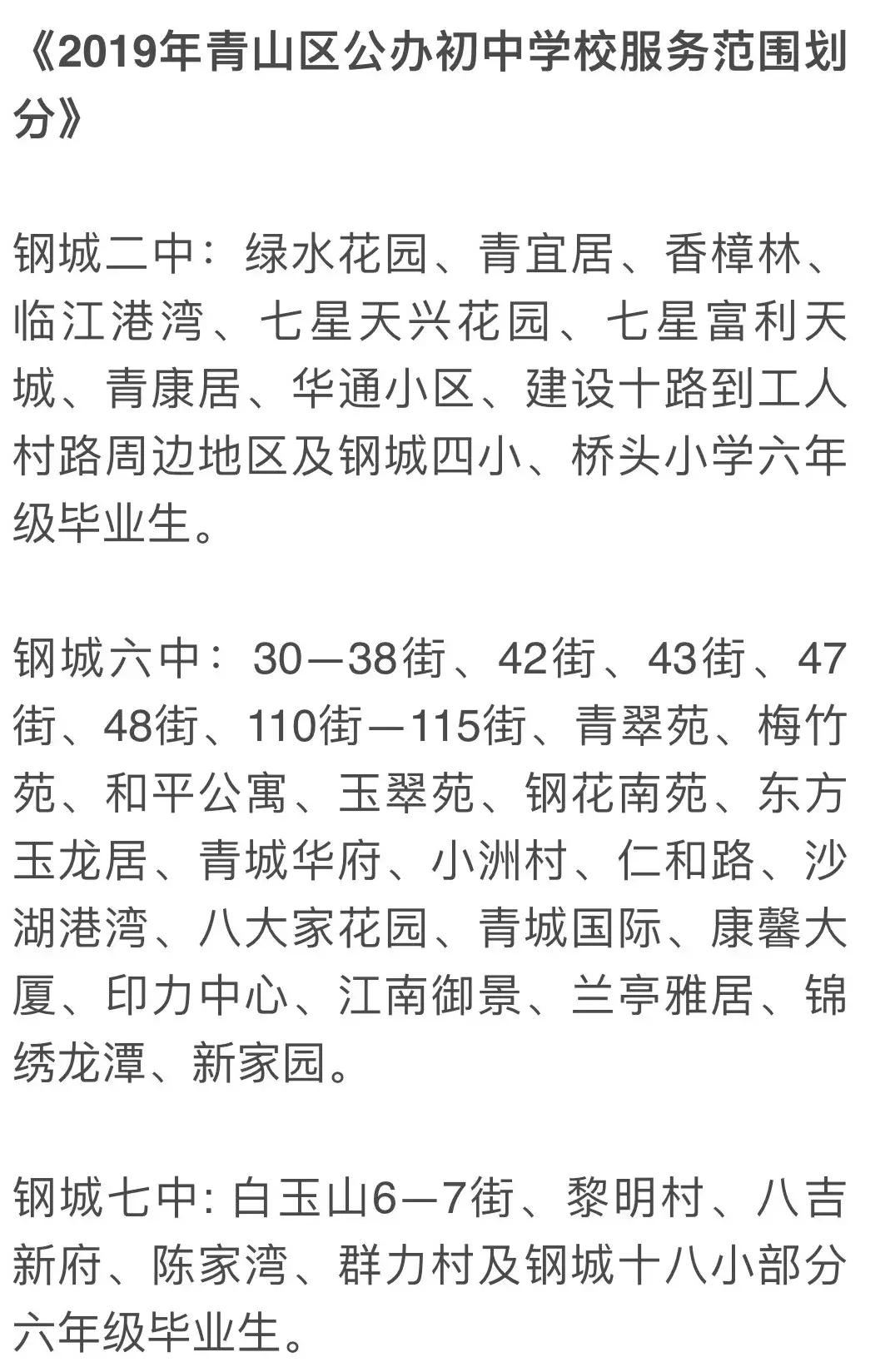 《2019年青山区公办初中学校服务范围划分》

钢城二中：绿水花园、青宜居、香樟林、临江港湾、七星天兴花园、七星富利天城、青康居、华通小区、建设十路到工人村路周边地区及钢城四小、桥头小学六年级毕业生。

钢城六中：30—38街、42街、43街、47街、48街、110街—115街、青翠苑、梅竹苑、和平公寓、玉翠苑、钢花南苑、东方玉龙居、青城华府、小洲村、仁和路、沙湖港湾、八大家花园、青城国际、康馨大厦、印力中心、江南御景、兰亭雅居、锦绣龙潭、新家园。

钢城七中: 白玉山6—7街、黎明村、八吉新府、陈家湾、群力村及钢城十八小部分六年级毕业生。